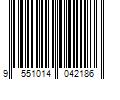 9 551014 042186